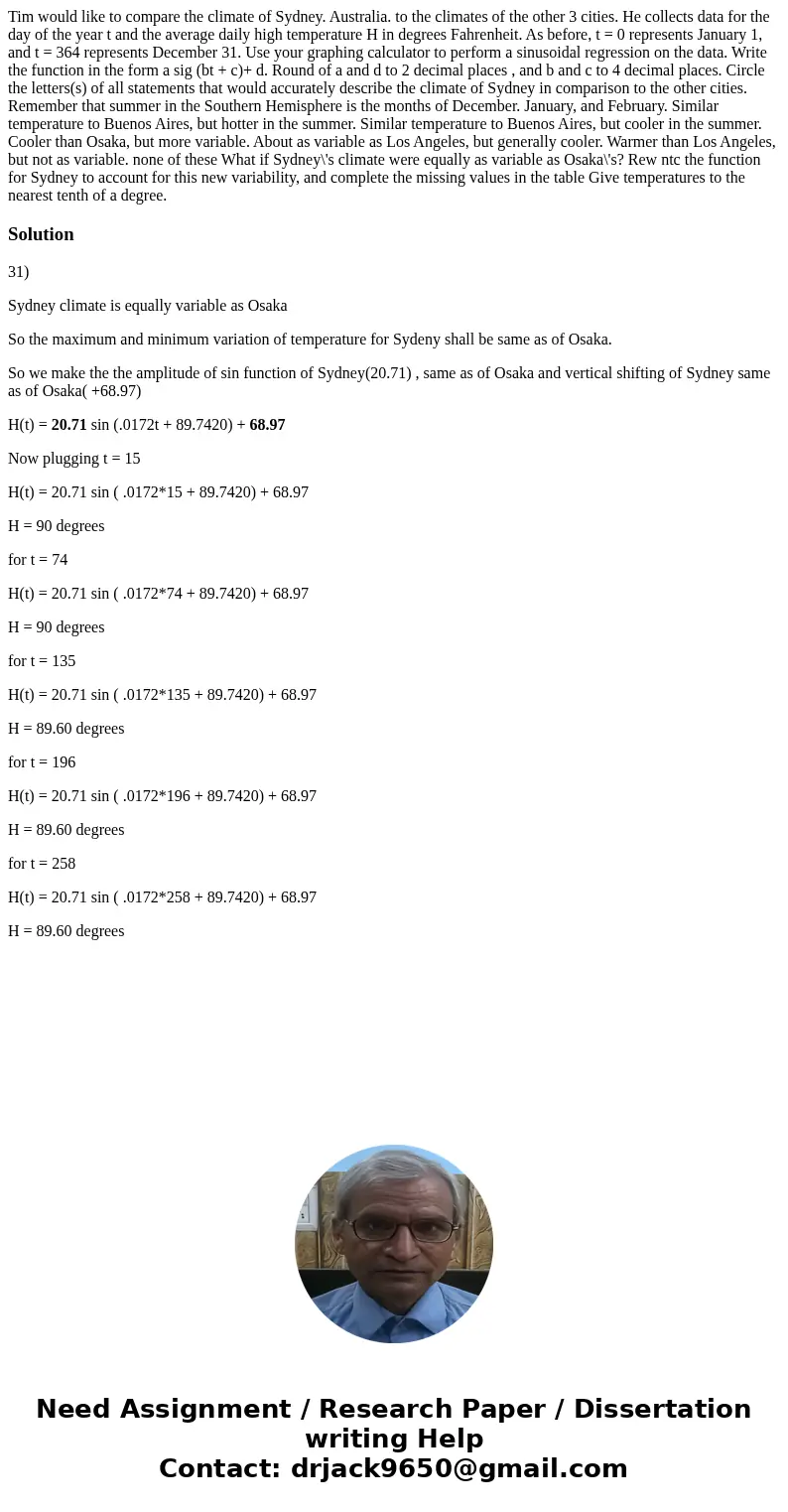 Tim would like to compare the climate of Sydney. Australia. to the climates of the other 3 cities. He collects data for the day of the year t and the average daily high temperature H in degrees Fahrenheit. As before, t = 0 represents January 1, and t = 364 represents December 31. Use your graphing calculator to perform a sinusoidal regression on the data. Write the function in the form a sig (bt + c)+ d. Round of a and d to 2 decimal places , and b and c to 4 decimal places. Circle the letters(s) of all statements that would accurately describe the climate of Sydney in comparison to the other cities. Remember that summer in the Southern Hemisphere is the months of December. January, and February. Similar temperature to Buenos Aires, but hotter in the summer. Similar temperature to Buenos Aires, but cooler in the summer. Cooler than Osaka, but more variable. About as variable as Los Angeles, but generally cooler. Warmer than Los Angeles, but not as variable. none of these What if Sydney\'s climate were equally as variable as Osaka\'s? Rew ntc the function for Sydney to account for this new variability, and complete the missing values in the table Give temperatures to the nearest tenth of a degree.

Solution

31)

Sydney climate is equally variable as Osaka

So the maximum and minimum variation of temperature for Sydeny shall be same as of Osaka.

So we make the the amplitude of sin function of Sydney(20.71) , same as of Osaka and vertical shifting of Sydney same as of Osaka( +68.97)

H(t) = 20.71 sin (.0172t + 89.7420) + 68.97

Now plugging t = 15

H(t) = 20.71 sin ( .0172*15 + 89.7420) + 68.97

H = 90 degrees

for t = 74

H(t) = 20.71 sin ( .0172*74 + 89.7420) + 68.97

H = 90 degrees

for t = 135

H(t) = 20.71 sin ( .0172*135 + 89.7420) + 68.97

H = 89.60 degrees

for t = 196

H(t) = 20.71 sin ( .0172*196 + 89.7420) + 68.97

H = 89.60 degrees

for t = 258

H(t) = 20.71 sin ( .0172*258 + 89.7420) + 68.97

H = 89.60 degrees

Need Assignment / Research Paper / Dissertation writing Help
Contact: drjack9650@gmail.com